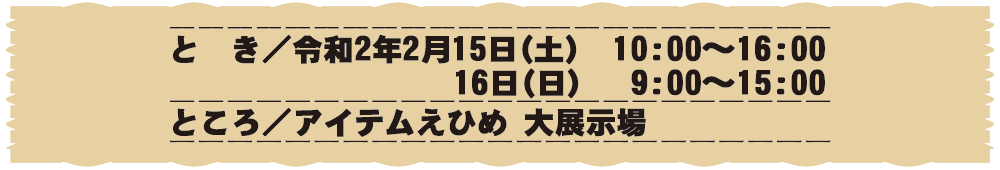 と　き／令和2年2月15日(土)　10:00〜16:00
16日(日)　9:00〜15:00

ところ／アイテムえひめ 大展示場